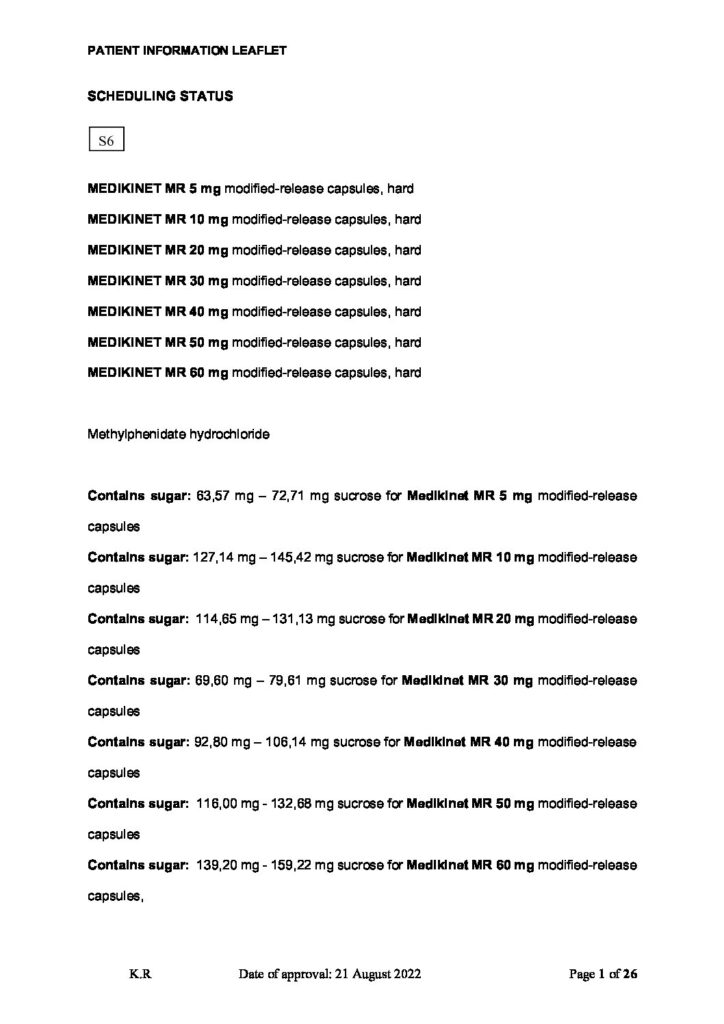 PATIENT INFORMATION LEAFLET

SCHEDULING STATUS

S6

MEDIKINET MR 5 mg modified-release capsules, hard

MEDIKINET MR 10 mg modified-release capsules, hard

MEDIKINET MR 20 mg modified-release capsules, hard

MEDIKINET MR 30 mg modified-release capsules, hard

MEDIKINET MR 40 mg modified-release capsules, hard

MEDIKINET MR 50 mg modified-release capsules, hard

MEDIKINET MR 60 mg modified-release capsules, hard

Methylphenidate hydrochloride

Contains sugar: 63,57 mg – 72,71 mg sucrose for Medikinet MR 5 mg modified-release capsules

Contains sugar: 127,14 mg – 145,42 mg sucrose for Medikinet MR 10 mg modified-release capsules

Contains sugar: 114,65 mg – 131,13 mg sucrose for Medikinet MR 20 mg modified-release capsules

Contains sugar: 69,60 mg – 79,61 mg sucrose for Medikinet MR 30 mg modified-release capsules

Contains sugar: 92,80 mg – 106,14 mg sucrose for Medikinet MR 40 mg modified-release capsules

Contains sugar: 116,00 mg - 132,68 mg sucrose for Medikinet MR 50 mg modified-release capsules

Contains sugar: 139,20 mg - 159,22 mg sucrose for Medikinet MR 60 mg modified-release capsules,

K.R Date of approval: 21 August 2022 Page 1 of 26